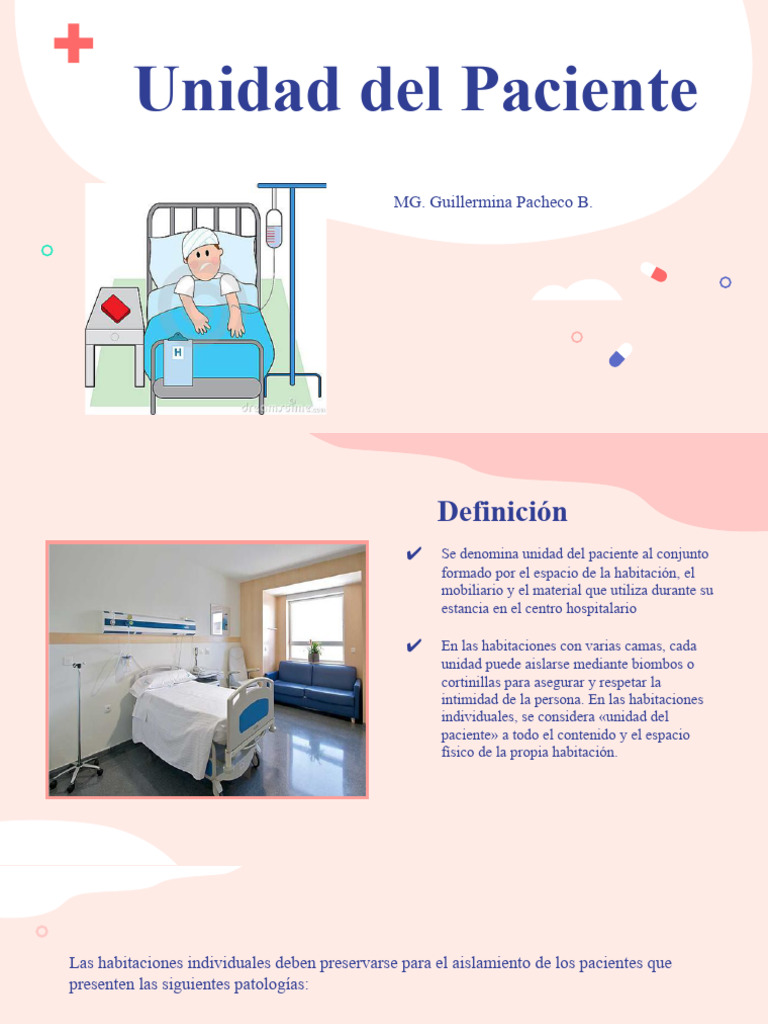 Unidad del Paciente

MG. Guillermina Pacheco B.

H

Definición

✔ Se denomina unidad del paciente al conjunto formado por el espacio de la habitación, el mobiliario y el material que utiliza durante su estancia en el centro hospitalario

✔ En las habitaciones con varias camas, cada unidad puede aislarse mediante biombos o cortinillas para asegurar y respetar la intimidad de la persona. En las habitaciones individuales, se considera «unidad del paciente» a todo el contenido y el espacio físico de la propia habitación.

Las habitaciones individuales deben preservarse para el aislamiento de los pacientes que presenten las siguientes patologías: